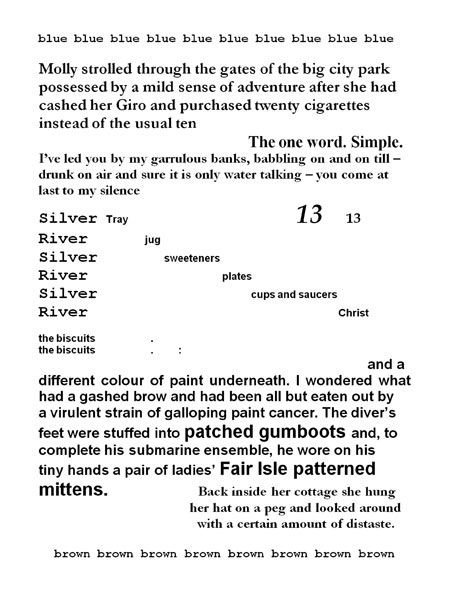 blue blue blue blue blue blue blue blue blue blue

Molly strolled through the gates of the big city park possessed by a mild sense of adventure after she had cashed her Giro and purchased twenty cigarettes instead of the usual ten

The one word. Simple.

I've led you by my garrulous banks, babbling on and on till – drunk on air and sure it is only water talking – you come at last to my silence

Silver Tray 13 13
River jug
Silver sweeteners
River plates
Silver cups and saucers
River Christ

the biscuits .
the biscuits . :

and a different colour of paint underneath. I wondered what had a gashed brow and had been all but eaten out by a virulent strain of galloping paint cancer. The diver's feet were stuffed into patched gumboots and, to complete his submarine ensemble, he wore on his tiny hands a pair of ladies' Fair Isle patterned mittens.

Back inside her cottage she hung her hat on a peg and looked around with a certain amount of distaste.

brown brown brown brown brown brown brown brown